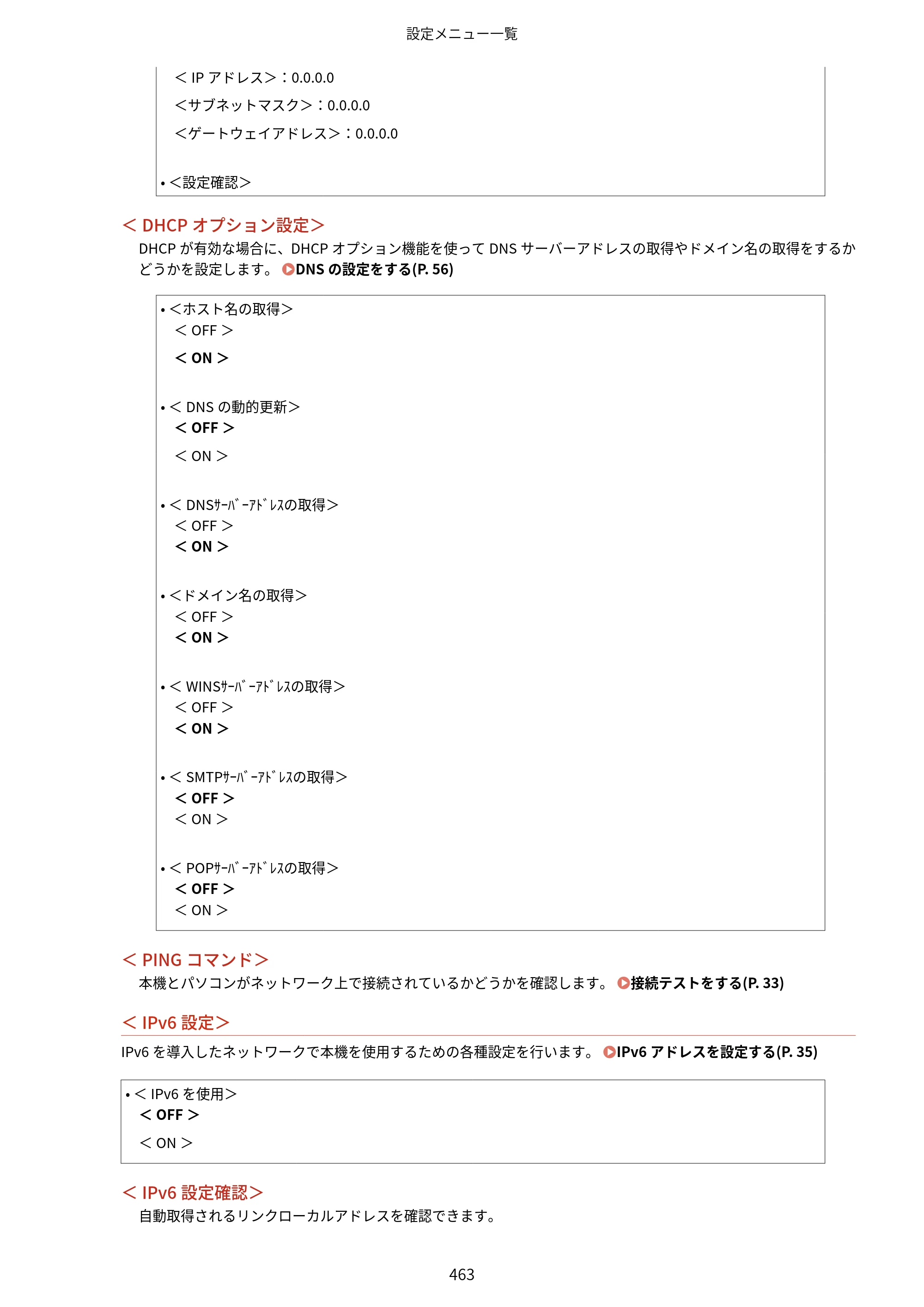 設定メニュー一覧

＜IPアドレス＞：0.0.0.0

＜サブネットマスク＞：0.0.0.0

＜ゲートウェイアドレス＞：0.0.0.0

• ＜設定確認＞

＜DHCPオプション設定＞

DHCPが有効な場合に、DHCPオプション機能を使ってDNSサーバーアドレスの取得やドメイン名の取得をするかどうかを設定します。 DNSの設定をする(P. 56)

• ＜ホスト名の取得＞
＜OFF＞
＜ON＞

• ＜DNSの動的更新＞
＜OFF＞
＜ON＞

• ＜DNSｻｰﾊﾞｰｱﾄﾞﾚｽの取得＞
＜OFF＞
＜ON＞

• ＜ドメイン名の取得＞
＜OFF＞
＜ON＞

• ＜WINSｻｰﾊﾞｰｱﾄﾞﾚｽの取得＞
＜OFF＞
＜ON＞

• ＜SMTPｻｰﾊﾞｰｱﾄﾞﾚｽの取得＞
＜OFF＞
＜ON＞

• ＜POPｻｰﾊﾞｰｱﾄﾞﾚｽの取得＞
＜OFF＞
＜ON＞

＜PINGコマンド＞

本機とパソコンがネットワーク上で接続されているかどうかを確認します。 接続テストをする(P. 33)

＜IPv6設定＞

IPv6を導入したネットワークで本機を使用するための各種設定を行います。 IPv6アドレスを設定する(P. 35)

• ＜IPv6を使用＞
＜OFF＞
＜ON＞

＜IPv6設定確認＞

自動取得されるリンクローカルアドレスを確認できます。

463